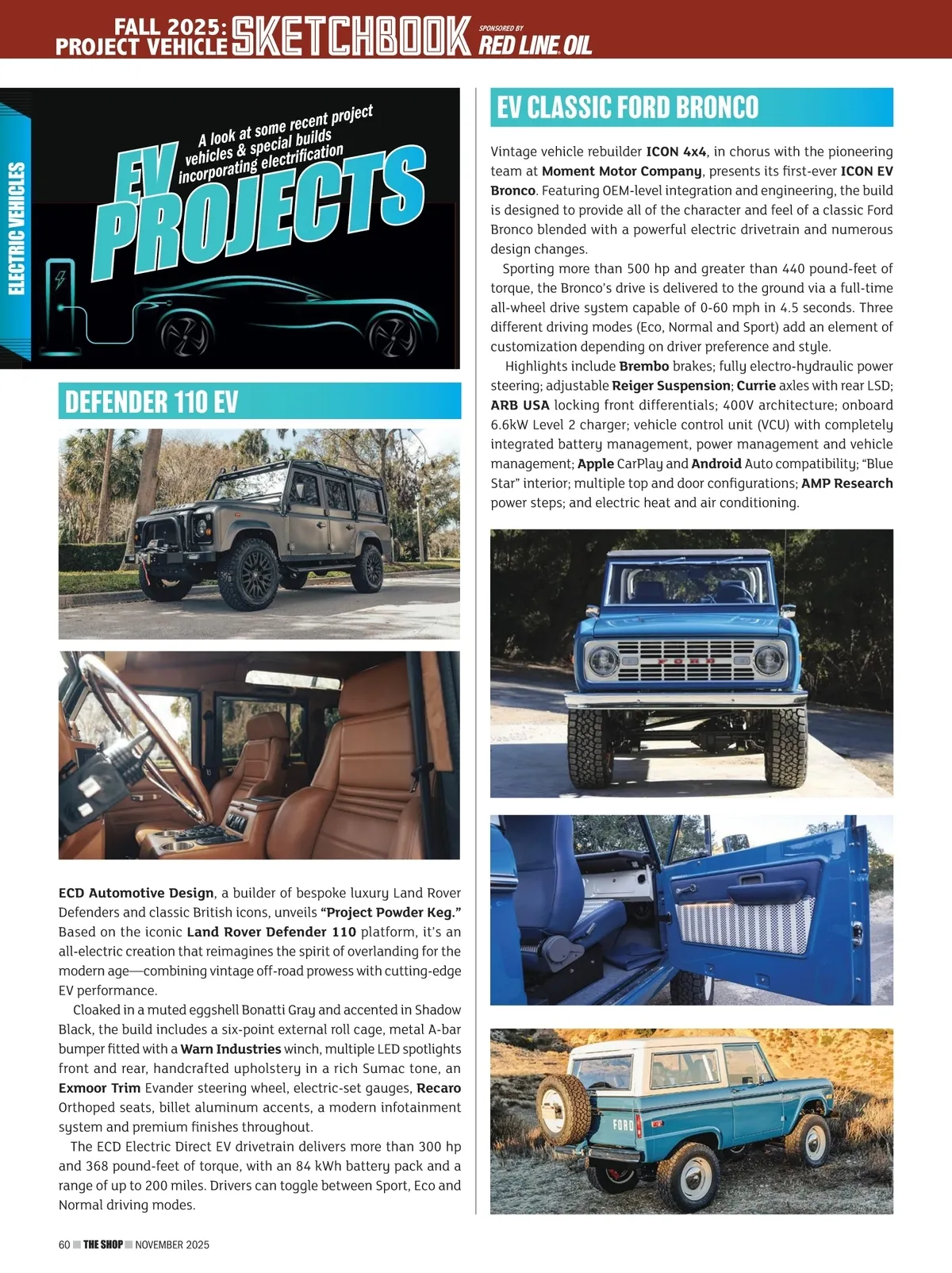 FALL 2025: PROJECT VEHICLE SKETCHBOOK SPONSORED BY RED LINE OIL

ELECTRIC VEHICLES

A look at some recent project vehicles & special builds incorporating electrification

EV PROJECTS

DEFENDER 110 EV

ECD Automotive Design, a builder of bespoke luxury Land Rover Defenders and classic British icons, unveils "Project Powder Keg." Based on the iconic Land Rover Defender 110 platform, it's an all-electric creation that reimagines the spirit of overlanding for the modern age—combining vintage off-road prowess with cutting-edge EV performance.

Cloaked in a muted eggshell Bonatti Gray and accented in Shadow Black, the build includes a six-point external roll cage, metal A-bar bumper fitted with a Warn Industries winch, multiple LED spotlights front and rear, handcrafted upholstery in a rich Sumac tone, an Exmoor Trim Evander steering wheel, electric-set gauges, Recaro Orthoped seats, billet aluminum accents, a modern infotainment system and premium finishes throughout.

The ECD Electric Direct EV drivetrain delivers more than 300 hp and 368 pound-feet of torque, with an 84 kWh battery pack and a range of up to 200 miles. Drivers can toggle between Sport, Eco and Normal driving modes.

EV CLASSIC FORD BRONCO

Vintage vehicle rebuilder ICON 4x4, in chorus with the pioneering team at Moment Motor Company, presents its first-ever ICON EV Bronco. Featuring OEM-level integration and engineering, the build is designed to provide all of the character and feel of a classic Ford Bronco blended with a powerful electric drivetrain and numerous design changes.

Sporting more than 500 hp and greater than 440 pound-feet of torque, the Bronco's drive is delivered to the ground via a full-time all-wheel drive system capable of 0-60 mph in 4.5 seconds. Three different driving modes (Eco, Normal and Sport) add an element of customization depending on driver preference and style.

Highlights include Brembo brakes; fully electro-hydraulic power steering; adjustable Reiger Suspension; Currie axles with rear LSD; ARB USA locking front differentials; 400V architecture; onboard 6.6kW Level 2 charger; vehicle control unit (VCU) with completely integrated battery management, power management and vehicle management; Apple CarPlay and Android Auto compatibility; "Blue Star" interior; multiple top and door configurations; AMP Research power steps; and electric heat and air conditioning.

FORD

FORD

60 THE SHOP NOVEMBER 2025